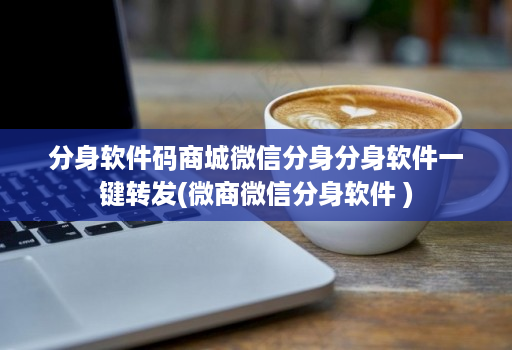 分身软件码商城微信分身分身软件一键转发(微商微信分身软件 )